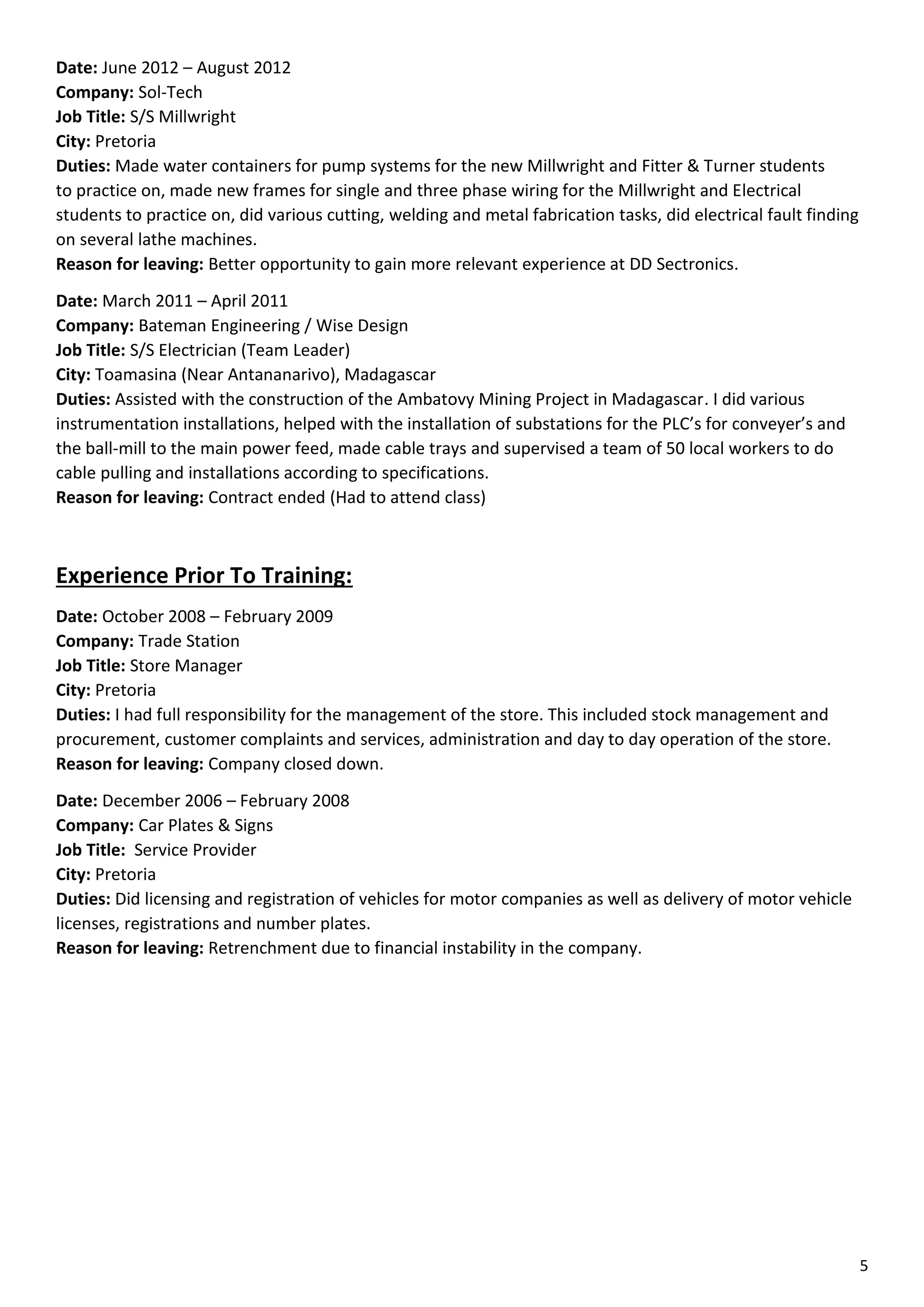 Date: June 2012 – August 2012
Company: Sol-Tech
Job Title: S/S Millwright
City: Pretoria
Duties: Made water containers for pump systems for the new Millwright and Fitter & Turner students to practice on, made new frames for single and three phase wiring for the Millwright and Electrical students to practice on, did various cutting, welding and metal fabrication tasks, did electrical fault finding on several lathe machines.
Reason for leaving: Better opportunity to gain more relevant experience at DD Sectronics.

Date: March 2011 – April 2011
Company: Bateman Engineering / Wise Design
Job Title: S/S Electrician (Team Leader)
City: Toamasina (Near Antananarivo), Madagascar
Duties: Assisted with the construction of the Ambatovy Mining Project in Madagascar. I did various instrumentation installations, helped with the installation of substations for the PLC's for conveyer's and the ball-mill to the main power feed, made cable trays and supervised a team of 50 local workers to do cable pulling and installations according to specifications.
Reason for leaving: Contract ended (Had to attend class)

Experience Prior To Training:

Date: October 2008 – February 2009
Company: Trade Station
Job Title: Store Manager
City: Pretoria
Duties: I had full responsibility for the management of the store. This included stock management and procurement, customer complaints and services, administration and day to day operation of the store.
Reason for leaving: Company closed down.

Date: December 2006 – February 2008
Company: Car Plates & Signs
Job Title: Service Provider
City: Pretoria
Duties: Did licensing and registration of vehicles for motor companies as well as delivery of motor vehicle licenses, registrations and number plates.
Reason for leaving: Retrenchment due to financial instability in the company.

5